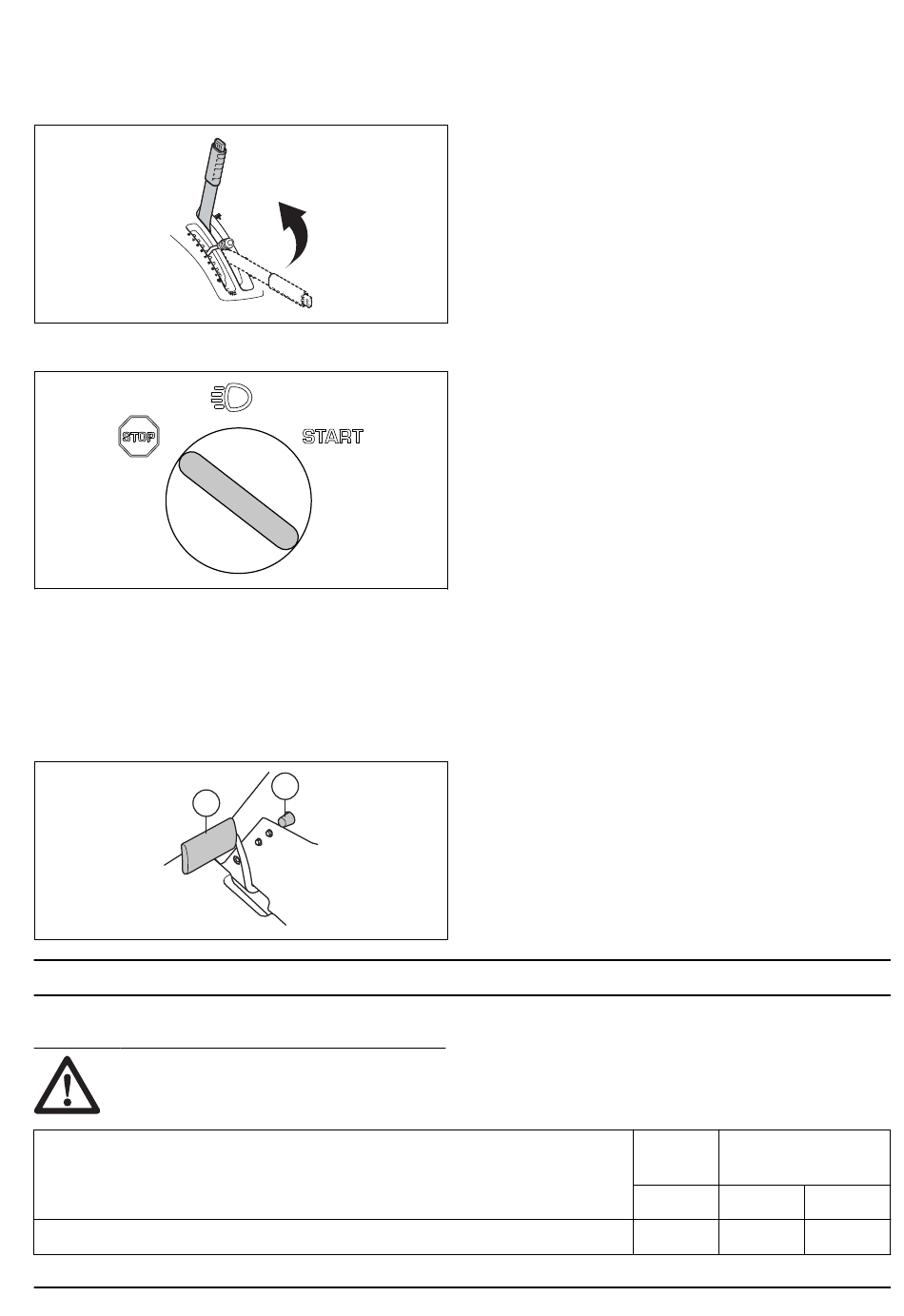 STOP

START